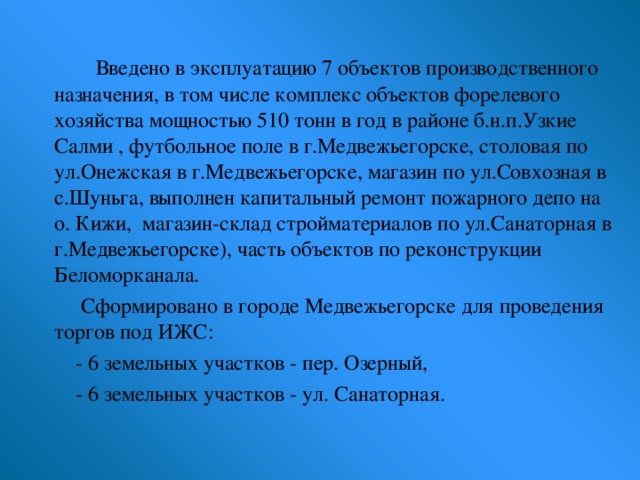 Введено в эксплуатацию 7 объектов производственного назначения, в том числе комплекс объектов форелевого хозяйства мощностью 510 тонн в год в районе б.н.п.Узкие Салми , футбольное поле в г.Медвежьегорске, столовая по ул.Онежская в г.Медвежьегорске, магазин по ул.Совхозная в с.Шуньга, выполнен капитальный ремонт пожарного депо на о. Кижи, магазин-склад стройматериалов по ул.Санаторная в г.Медвежьегорске), часть объектов по реконструкции Беломорканала.

Сформировано в городе Медвежьегорске для проведения торгов под ИЖС:

- 6 земельных участков - пер. Озерный,

- 6 земельных участков - ул. Санаторная.